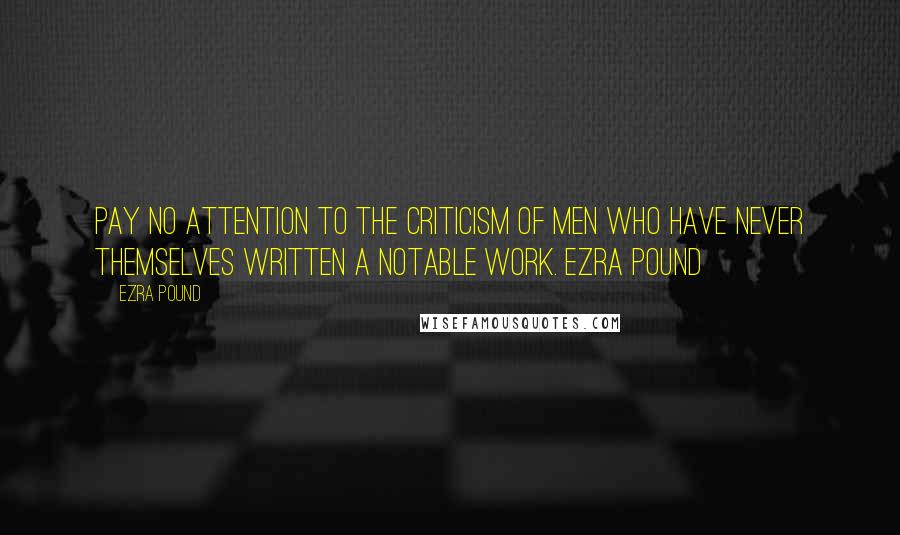 PAY NO ATTENTION TO THE CRITICISM OF MEN WHO HAVE NEVER THEMSELVES WRITTEN A NOTABLE WORK. EZRA POUND

EZRA POUND

WISEFAMOUSQUOTES.COM